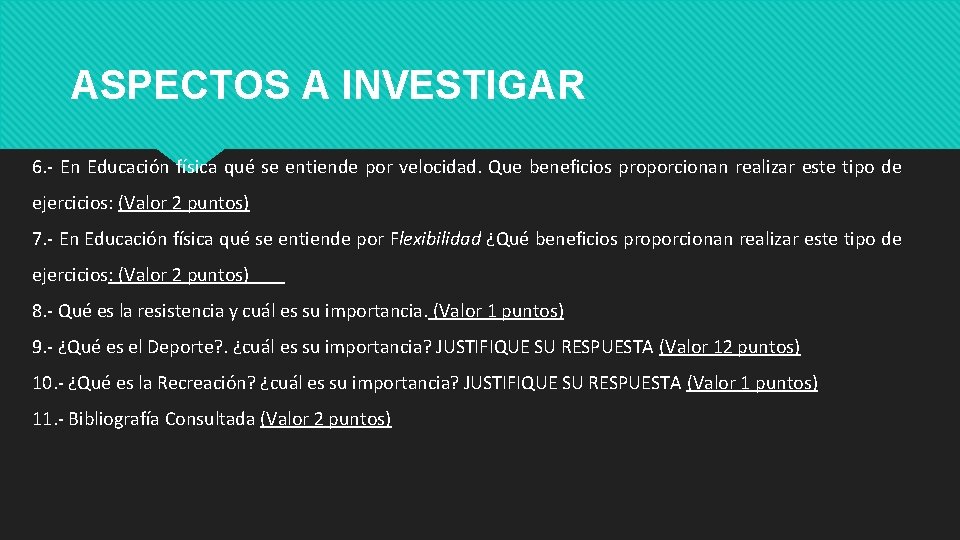 ASPECTOS A INVESTIGAR

6.- En Educación física qué se entiende por velocidad. Que beneficios proporcionan realizar este tipo de ejercicios: (Valor 2 puntos)

7.- En Educación física qué se entiende por Flexibilidad ¿Qué beneficios proporcionan realizar este tipo de ejercicios: (Valor 2 puntos)

8.- Qué es la resistencia y cuál es su importancia. (Valor 1 puntos)

9.- ¿Qué es el Deporte?. ¿cuál es su importancia? JUSTIFIQUE SU RESPUESTA (Valor 12 puntos)

10.- ¿Qué es la Recreación? ¿cuál es su importancia? JUSTIFIQUE SU RESPUESTA (Valor 1 puntos)

11.- Bibliografía Consultada (Valor 2 puntos)